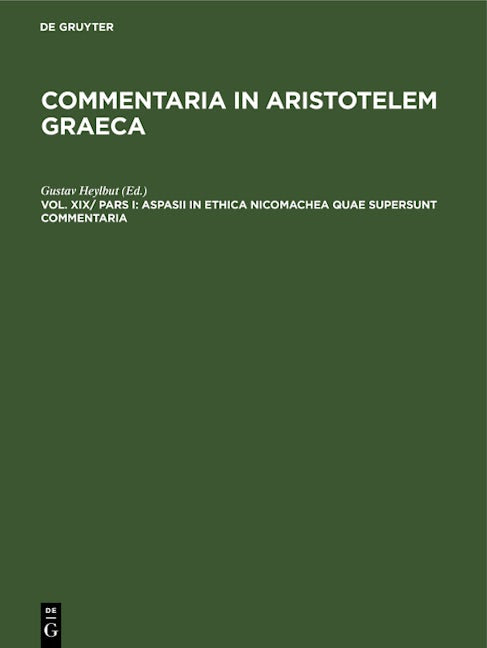 DE GRUYTER

COMMENTARIA IN ARISTOTELEM GRAECA

Gustav Heylbut (Ed.)
VOL. XIX/ PARS I: ASPASII IN ETHICA NICOMACHEA QUAE SUPERSUNT COMMENTARIA

DE
G